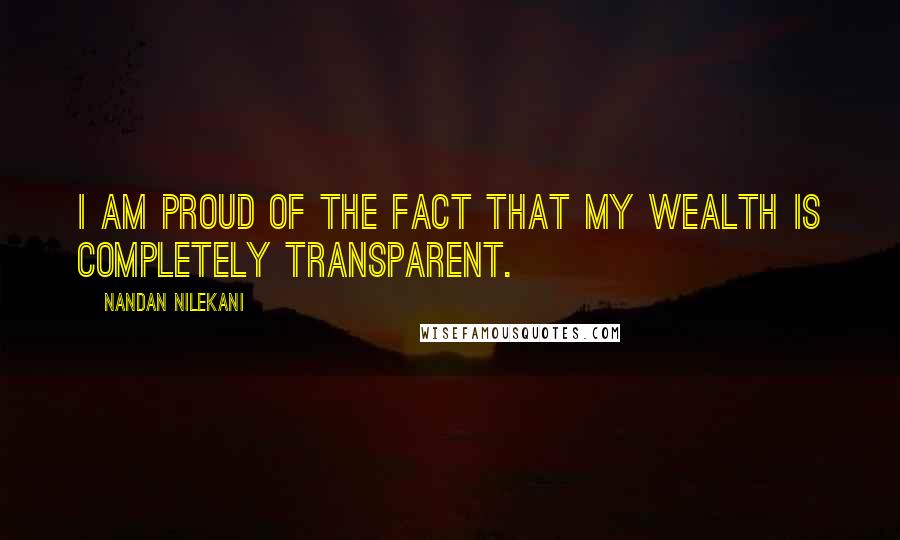 I AM PROUD OF THE FACT THAT MY WEALTH IS COMPLETELY TRANSPARENT.

NANDAN NILEKANI

WISEFAMOUSQUOTES.COM